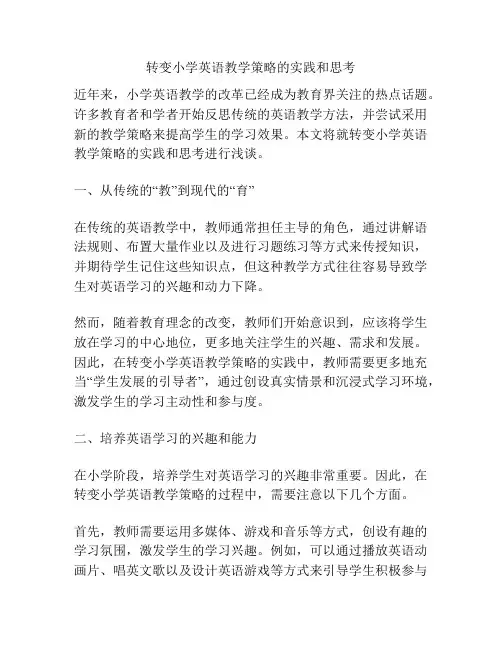 转变小学英语教学策略的实践和思考

近年来，小学英语教学的改革已经成为教育界关注的热点话题。许多教育者和学者开始反思传统的英语教学方法，并尝试采用新的教学策略来提高学生的学习效果。本文将就转变小学英语教学策略的实践和思考进行浅谈。

一、从传统的“教”到现代的“育”

在传统的英语教学中，教师通常担任主导的角色，通过讲解语法规则、布置大量作业以及进行习题练习等方式来传授知识，并期待学生记住这些知识点，但这种教学方式往往容易导致学生对英语学习的兴趣和动力下降。

然而，随着教育理念的改变，教师们开始意识到，应该将学生放在学习的中心地位，更多地关注学生的兴趣、需求和发展。因此，在转变小学英语教学策略的实践中，教师需要更多地充当“学生发展的引导者”，通过创设真实情景和沉浸式学习环境，激发学生的学习主动性和参与度。

二、培养英语学习的兴趣和能力

在小学阶段，培养学生对英语学习的兴趣非常重要。因此，在转变小学英语教学策略的过程中，需要注意以下几个方面。

首先，教师需要运用多媒体、游戏和音乐等方式，创设有趣的学习氛围，激发学生的学习兴趣。例如，可以通过播放英语动画片、唱英文歌以及设计英语游戏等方式来引导学生积极参与